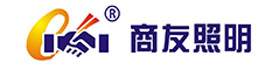 ®
商友照明